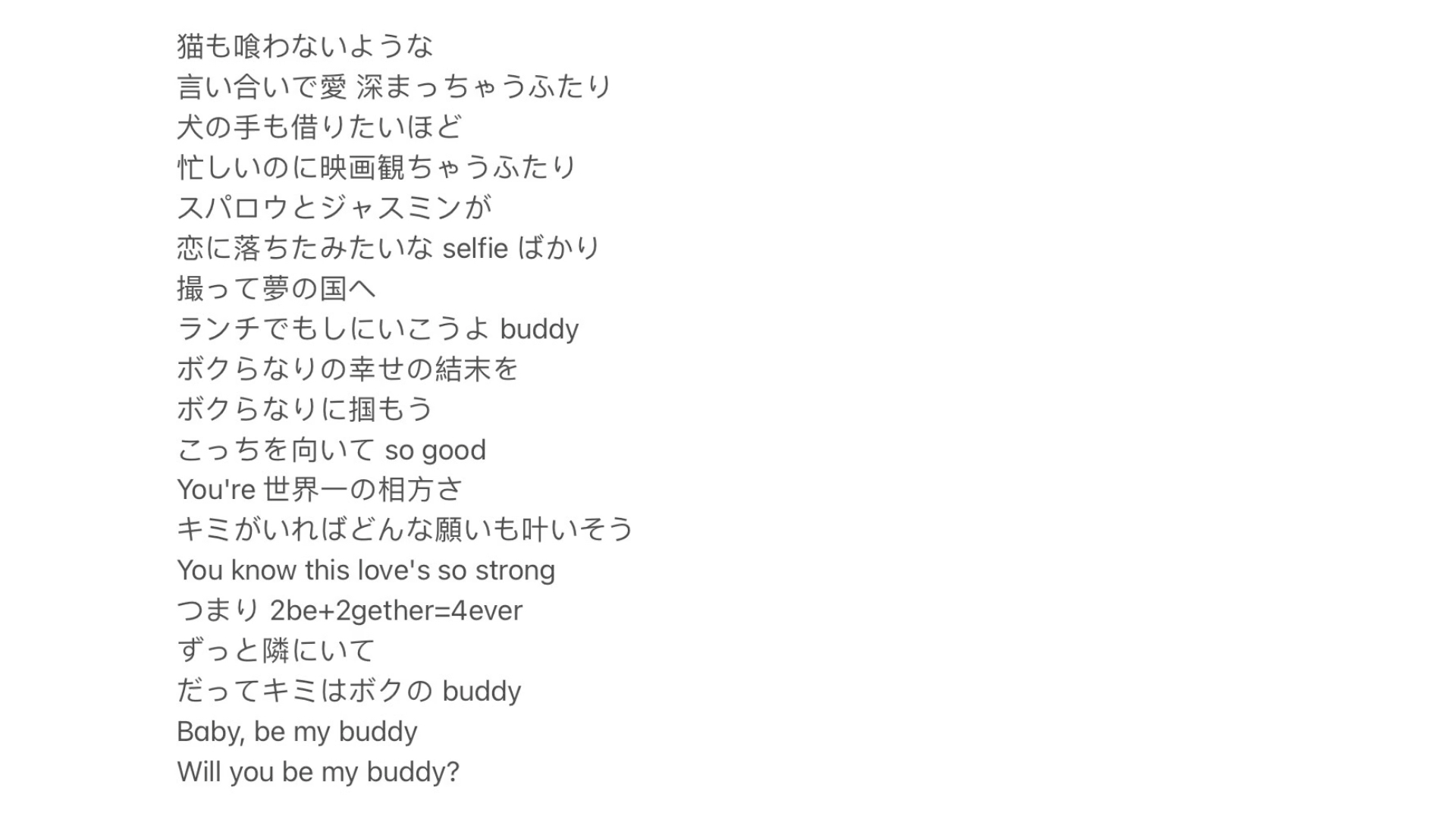 猫も喰わないような
言い合いで愛 深まっちゃうふたり
犬の手も借りたいほど
忙しいのに映画観ちゃうふたり
スパロウとジャスミンが
恋に落ちたみたいな selfie ばかり
撮って夢の国へ
ランチでもしにいこうよ buddy
ボクらなりの幸せの結末を
ボクらなりに掴もう
こっちを向いて so good
You're 世界一の相方さ
キミがいればどんな願いも叶いそう
You know this love's so strong
つまり 2be+2gether=4ever
ずっと隣にいて
だってキミはボクの buddy
Baby, be my buddy
Will you be my buddy?